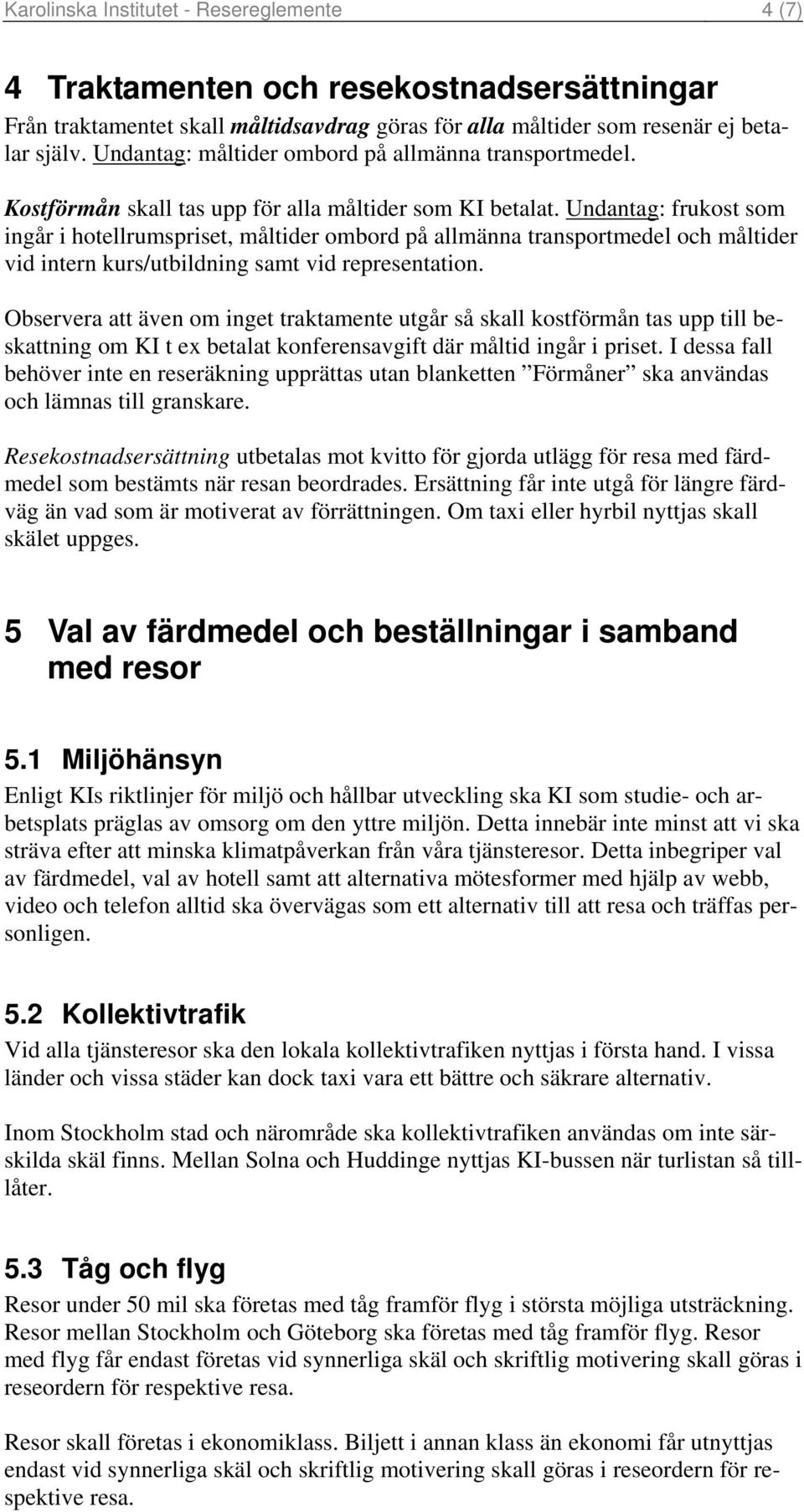 Karolinska Institutet - Resereglemente 4 (7)

4 Traktamenten och resekostnadsersättningar

Från traktamentet skall måltidsavdrag göras för alla måltider som resenär ej betalar själv. Undantag: måltider ombord på allmänna transportmedel.

Kostförmån skall tas upp för alla måltider som KI betalat. Undantag: frukost som ingår i hotellrumspriset, måltider ombord på allmänna transportmedel och måltider vid intern kurs/utbildning samt vid representation.

Observera att även om inget traktamente utgår så skall kostförmån tas upp till beskattning om KI t ex betalat konferensavgift där måltid ingår i priset. I dessa fall behöver inte en reseräkning upprättas utan blanketten ”Förmåner” ska användas och lämnas till granskare.

Resekostnadsersättning utbetalas mot kvitto för gjorda utlägg för resa med färdmedel som bestämts när resan beordrades. Ersättning får inte utgå för längre färdväg än vad som är motiverat av förrättningen. Om taxi eller hyrbil nyttjas skall skälet uppges.

5 Val av färdmedel och beställningar i samband med resor

5.1 Miljöhänsyn

Enligt KIs riktlinjer för miljö och hållbar utveckling ska KI som studie- och arbetsplats präglas av omsorg om den yttre miljön. Detta innebär inte minst att vi ska sträva efter att minska klimatpåverkan från våra tjänsteresor. Detta inbegriper val av färdmedel, val av hotell samt att alternativa mötesformer med hjälp av webb, video och telefon alltid ska övervägas som ett alternativ till att resa och träffas personligen.

5.2 Kollektivtrafik

Vid alla tjänsteresor ska den lokala kollektivtrafiken nyttjas i första hand. I vissa länder och vissa städer kan dock taxi vara ett bättre och säkrare alternativ.

Inom Stockholm stad och närområde ska kollektivtrafiken användas om inte särskilda skäl finns. Mellan Solna och Huddinge nyttjas KI-bussen när turlistan så tillåter.

5.3 Tåg och flyg

Resor under 50 mil ska företas med tåg framför flyg i största möjliga utsträckning. Resor mellan Stockholm och Göteborg ska företas med tåg framför flyg. Resor med flyg får endast företas vid synnerliga skäl och skriftlig motivering skall göras i reseordern för respektive resa.

Resor skall företas i ekonomiklass. Biljett i annan klass än ekonomi får utnyttjas endast vid synnerliga skäl och skriftlig motivering skall göras i reseordern för respektive resa.